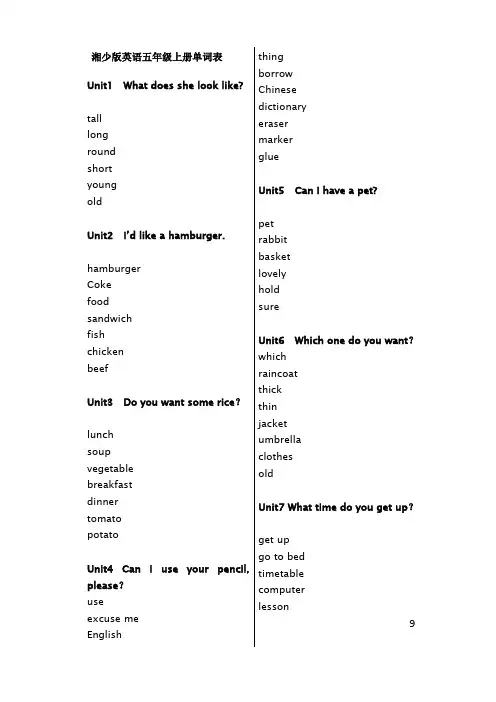 湘少版英语五年级上册单词表

Unit1 What does she look like?

tall
long
round
short
young
old

Unit2 I'd like a hamburger.

hamburger
Coke
food
sandwich
fish
chicken
beef

Unit3 Do you want some rice?

lunch
soup
vegetable
breakfast
dinner
tomato
potato

Unit4 Can I use your pencil, please?
use
excuse me
English
thing
borrow
Chinese
dictionary
eraser
marker
glue

Unit5 Can I have a pet?

pet
rabbit
basket
lovely
hold
sure

Unit6 Which one do you want?
which
raincoat
thick
thin
jacket
umbrella
clothes
old

Unit7 What time do you get up?

get up
go to bed
timetable
computer
lesson

9